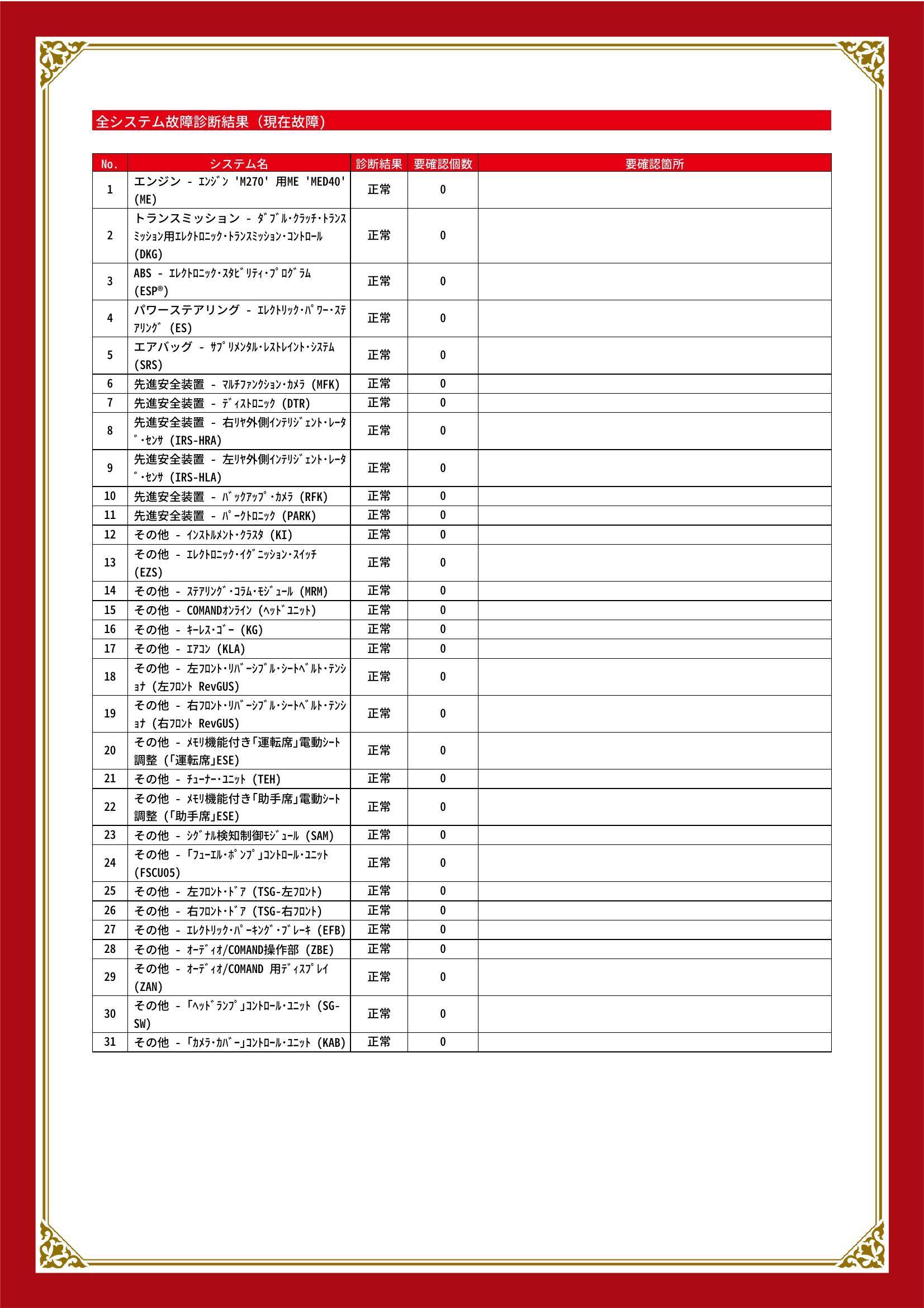 全システム故障診断結果（現在故障）

| No. | システム名 | 診断結果 | 要確認個数 | 要確認箇所 |
|---|---|---|---|---|
| 1 | エンジン - ｴﾝｼﾞﾝ 'M270' 用ME 'MED40' (ME) | 正常 | 0 | |
| 2 | トランスミッション - ﾀﾞﾌﾞﾙ･ｸﾗｯﾁ･ﾄﾗﾝｽﾐｯｼｮﾝ用ｴﾚｸﾄﾛﾆｯｸ･ﾄﾗﾝｽﾐｯｼｮﾝ･ｺﾝﾄﾛｰﾙ (DKG) | 正常 | 0 | |
| 3 | ABS - ｴﾚｸﾄﾛﾆｯｸ･ｽﾀﾋﾞﾘﾃｨ･ﾌﾟﾛｸﾞﾗﾑ (ESP®) | 正常 | 0 | |
| 4 | パワーステアリング - ｴﾚｸﾄﾘｯｸ･ﾊﾟﾜｰ･ｽﾃｱﾘﾝｸﾞ (ES) | 正常 | 0 | |
| 5 | エアバッグ - ｻﾌﾟﾘﾒﾝﾀﾙ･ﾚｽﾄﾚｲﾝﾄ･ｼｽﾃﾑ (SRS) | 正常 | 0 | |
| 6 | 先進安全装置 - ﾏﾙﾁﾌｧﾝｸｼｮﾝ･ｶﾒﾗ (MFK) | 正常 | 0 | |
| 7 | 先進安全装置 - ﾃﾞｨｽﾄﾛﾆｯｸ (DTR) | 正常 | 0 | |
| 8 | 先進安全装置 - 右ﾘﾔ外側ｲﾝﾃﾘｼﾞｪﾝﾄ･ﾚｰﾀﾞ･ｾﾝｻ (IRS-HRA) | 正常 | 0 | |
| 9 | 先進安全装置 - 左ﾘﾔ外側ｲﾝﾃﾘｼﾞｪﾝﾄ･ﾚｰﾀﾞ･ｾﾝｻ (IRS-HLA) | 正常 | 0 | |
| 10 | 先進安全装置 - ﾊﾞｯｸｱｯﾌﾟ･ｶﾒﾗ (RFK) | 正常 | 0 | |
| 11 | 先進安全装置 - ﾊﾟｰｸﾄﾛﾆｯｸ (PARK) | 正常 | 0 | |
| 12 | その他 - ｲﾝｽﾄﾙﾒﾝﾄ･ｸﾗｽﾀ (KI) | 正常 | 0 | |
| 13 | その他 - ｴﾚｸﾄﾛﾆｯｸ･ｲｸﾞﾆｯｼｮﾝ･ｽｲｯﾁ (EZS) | 正常 | 0 | |
| 14 | その他 - ｽﾃｱﾘﾝｸﾞ･ｺﾗﾑ･ﾓｼﾞｭｰﾙ (MRM) | 正常 | 0 | |
| 15 | その他 - COMANDｵﾝﾗｲﾝ (ﾍｯﾄﾞﾕﾆｯﾄ) | 正常 | 0 | |
| 16 | その他 - ｷｰﾚｽ･ｺﾞｰ (KG) | 正常 | 0 | |
| 17 | その他 - ｴｱｺﾝ (KLA) | 正常 | 0 | |
| 18 | その他 - 左ﾌﾛﾝﾄ･ﾘﾊﾞｰｼﾌﾞﾙ･ｼｰﾄﾍﾞﾙﾄ･ﾃﾝｼｮﾅ (左ﾌﾛﾝﾄ RevGUS) | 正常 | 0 | |
| 19 | その他 - 右ﾌﾛﾝﾄ･ﾘﾊﾞｰｼﾌﾞﾙ･ｼｰﾄﾍﾞﾙﾄ･ﾃﾝｼｮﾅ (右ﾌﾛﾝﾄ RevGUS) | 正常 | 0 | |
| 20 | その他 - ﾒﾓﾘ機能付き｢運転席｣電動ｼｰﾄ調整 (｢運転席｣ESE) | 正常 | 0 | |
| 21 | その他 - ﾁｭｰﾅｰ･ﾕﾆｯﾄ (TEH) | 正常 | 0 | |
| 22 | その他 - ﾒﾓﾘ機能付き｢助手席｣電動ｼｰﾄ調整 (｢助手席｣ESE) | 正常 | 0 | |
| 23 | その他 - ｼｸﾞﾅﾙ検知制御ﾓｼﾞｭｰﾙ (SAM) | 正常 | 0 | |
| 24 | その他 - ｢ﾌｭｰｴﾙ･ﾎﾟﾝﾌﾟ｣ｺﾝﾄﾛｰﾙ･ﾕﾆｯﾄ (FSCU05) | 正常 | 0 | |
| 25 | その他 - 左ﾌﾛﾝﾄ･ﾄﾞｱ (TSG-左ﾌﾛﾝﾄ) | 正常 | 0 | |
| 26 | その他 - 右ﾌﾛﾝﾄ･ﾄﾞｱ (TSG-右ﾌﾛﾝﾄ) | 正常 | 0 | |
| 27 | その他 - ｴﾚｸﾄﾘｯｸ･ﾊﾟｰｷﾝｸﾞ･ﾌﾞﾚｰｷ (EFB) | 正常 | 0 | |
| 28 | その他 - ｵｰﾃﾞｨｵ/COMAND操作部 (ZBE) | 正常 | 0 | |
| 29 | その他 - ｵｰﾃﾞｨｵ/COMAND 用ﾃﾞｨｽﾌﾟﾚｲ (ZAN) | 正常 | 0 | |
| 30 | その他 - ｢ﾍｯﾄﾞﾗﾝﾌﾟ｣ｺﾝﾄﾛｰﾙ･ﾕﾆｯﾄ (SG-SW) | 正常 | 0 | |
| 31 | その他 - ｢ｶﾒﾗ･ｶﾊﾞｰ｣ｺﾝﾄﾛｰﾙ･ﾕﾆｯﾄ (KAB) | 正常 | 0 | |